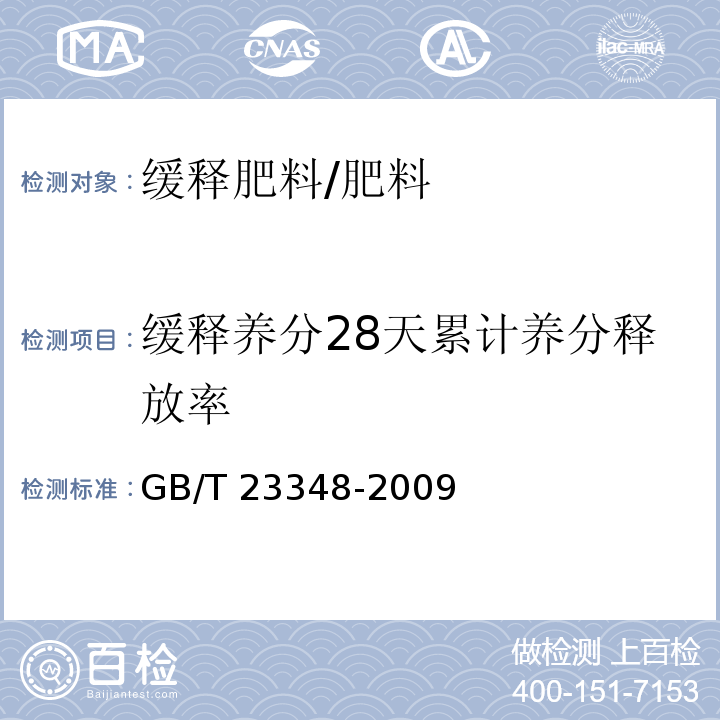 MA CNAS AL ilac-MRA

检测对象：缓释肥料/肥料

检测项目：缓释养分28天累计养分释放率

检测标准：GB/T 23348-2009

百检 Baijiantest.com

做检测 上百检
400-151-7153